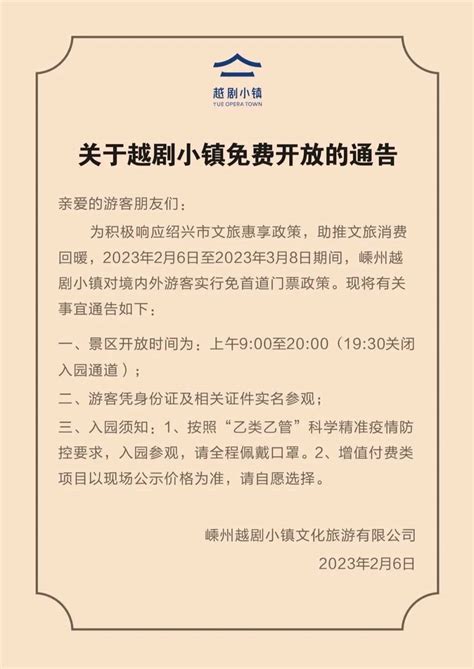 越剧小镇
YUE OPERA TOWN

关于越剧小镇免费开放的通告

亲爱的游客朋友们：

为积极响应绍兴市文旅惠享政策，助推文旅消费回暖，2023年2月6日至2023年3月8日期间，嵊州越剧小镇对境内外游客实行免首道门票政策。现将有关事宜通告如下：

一、景区开放时间为：上午9:00至20:00（19:30关闭入园通道）；

二、游客凭身份证及相关证件实名参观；

三、入园须知：1、按照“乙类乙管”科学精准疫情防控要求，入园参观，请全程佩戴口罩。2、增值付费类项目以现场公示价格为准，请自愿选择。

嵊州越剧小镇文化旅游有限公司
2023年2月6日